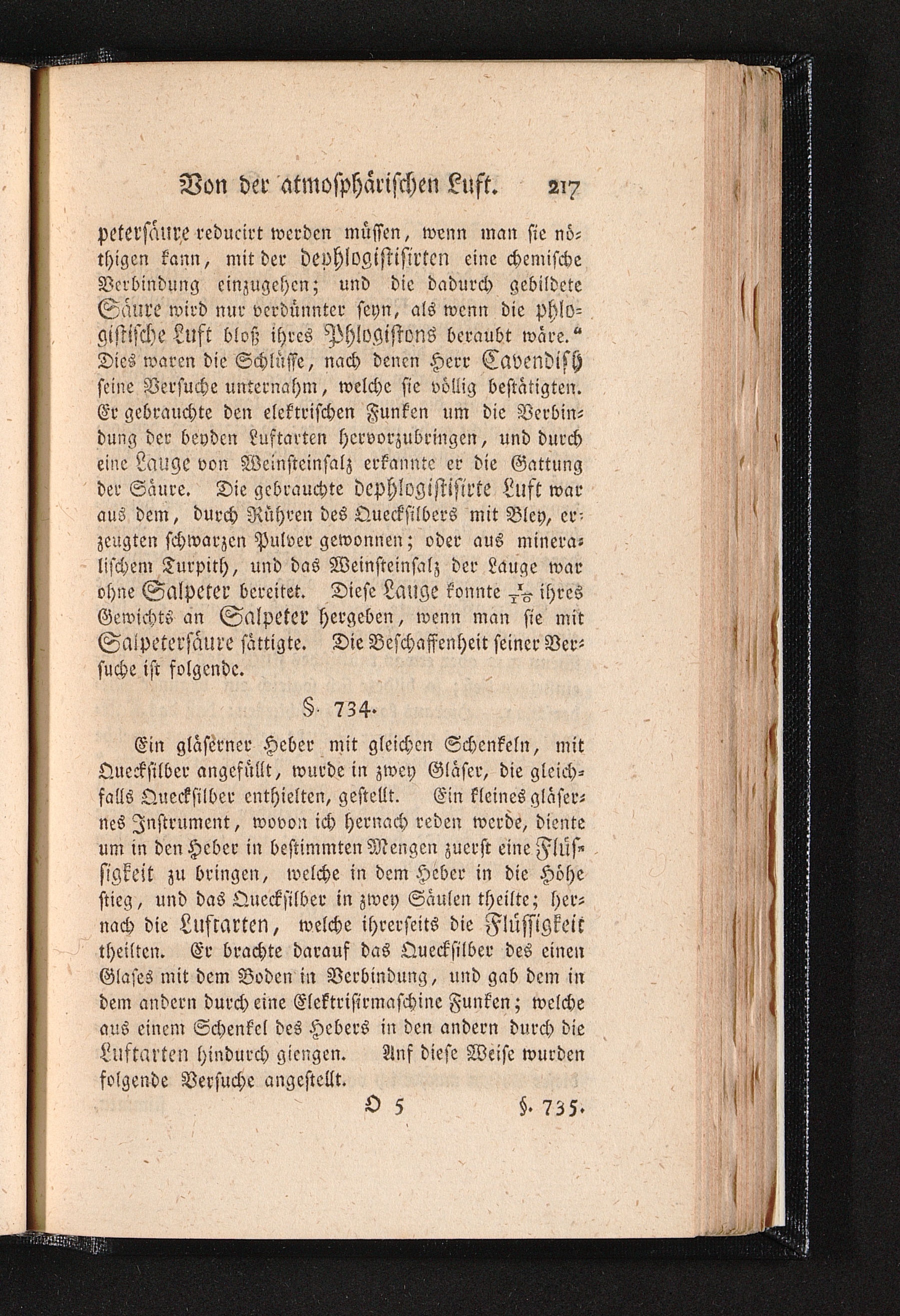 Von der atmosphärischen Luft. 217

petersäure reducirt werden müssen, wenn man sie nöthigen kann, mit der dephlogistisirten eine chemische Verbindung einzugehen; und die dadurch gebildete Säure wird nur verdünnter seyn, als wenn die phlogistische Luft bloß ihres Phlogistons beraubt wäre.“ Dies waren die Schlüsse, nach denen Herr Cavendish seine Versuche unternahm, welche sie völlig bestätigten. Er gebrauchte den elektrischen Funken um die Verbindung der beyden Luftarten hervorzubringen, und durch eine Lauge von Weinsteinsalz erkannte er die Gattung der Säure. Die gebrauchte dephlogistisirte Luft war aus dem, durch Rühren des Quecksilbers mit Bley, erzeugten schwarzen Pulver gewonnen; oder aus mineralischem Turpith, und das Weinsteinsalz der Lauge war ohne Salpeter bereitet. Diese Lauge konnte $\frac{1}{10}$ ihres Gewichts an Salpeter hergeben, wenn man sie mit Salpetersäure sättigte. Die Beschaffenheit seiner Versuche ist folgende.

§. 734.

Ein gläserner Heber mit gleichen Schenkeln, mit Quecksilber angefüllt, wurde in zwey Gläser, die gleichfalls Quecksilber enthielten, gestellt. Ein kleines gläsernes Instrument, wovon ich hernach reden werde, diente um in den Heber in bestimmten Mengen zuerst eine Flüssigkeit zu bringen, welche in dem Heber in die Höhe stieg, und das Quecksilber in zwey Säulen theilte; hernach die Luftarten, welche ihrerseits die Flüssigkeit theilten. Er brachte darauf das Quecksilber des einen Glases mit dem Boden in Verbindung, und gab dem in dem andern durch eine Elektrisirmaschine Funken; welche aus einem Schenkel des Hebers in den andern durch die Luftarten hindurch giengen. Auf diese Weise wurden folgende Versuche angestellt.

O 5 §. 735.